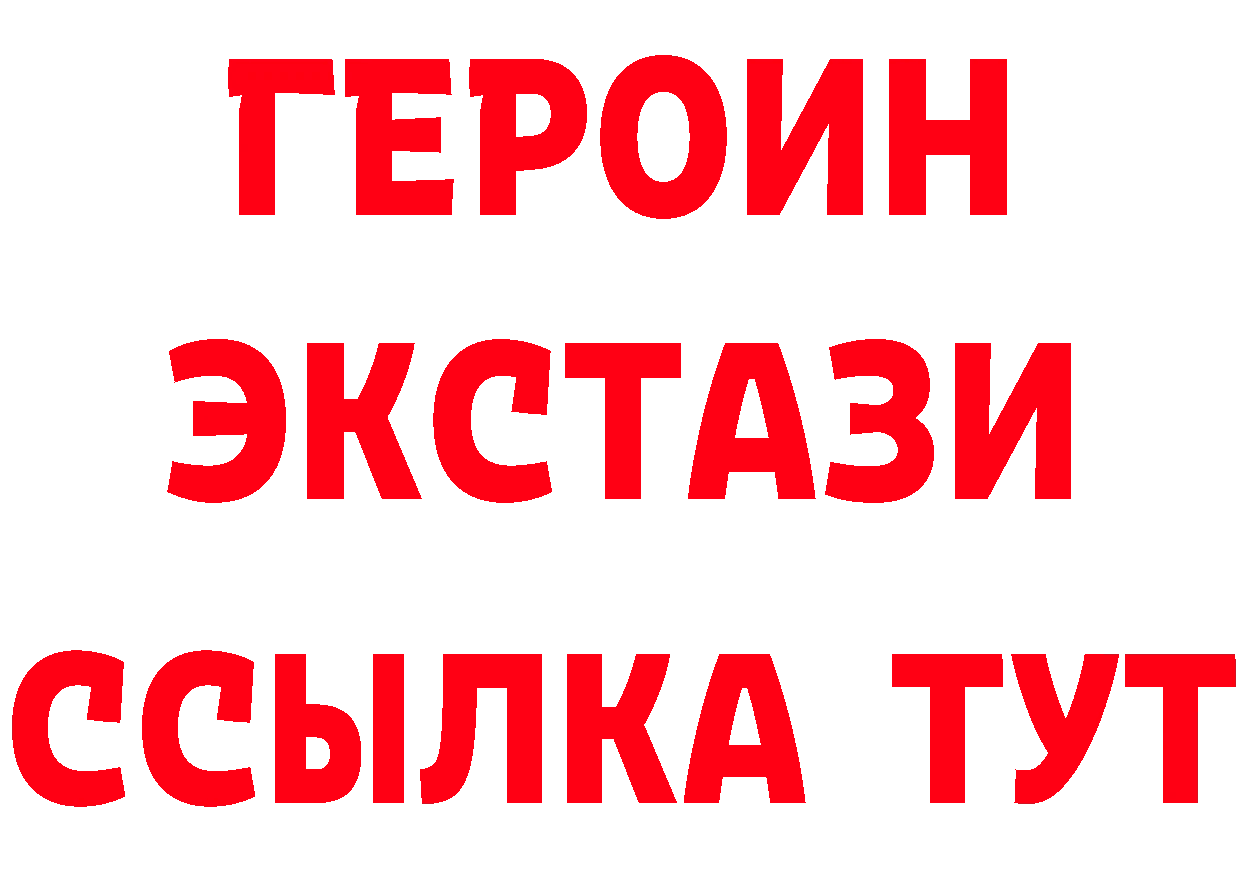 ГЕРОИН
ЭКСТАЗИ
ССЫЛКА ТУТ